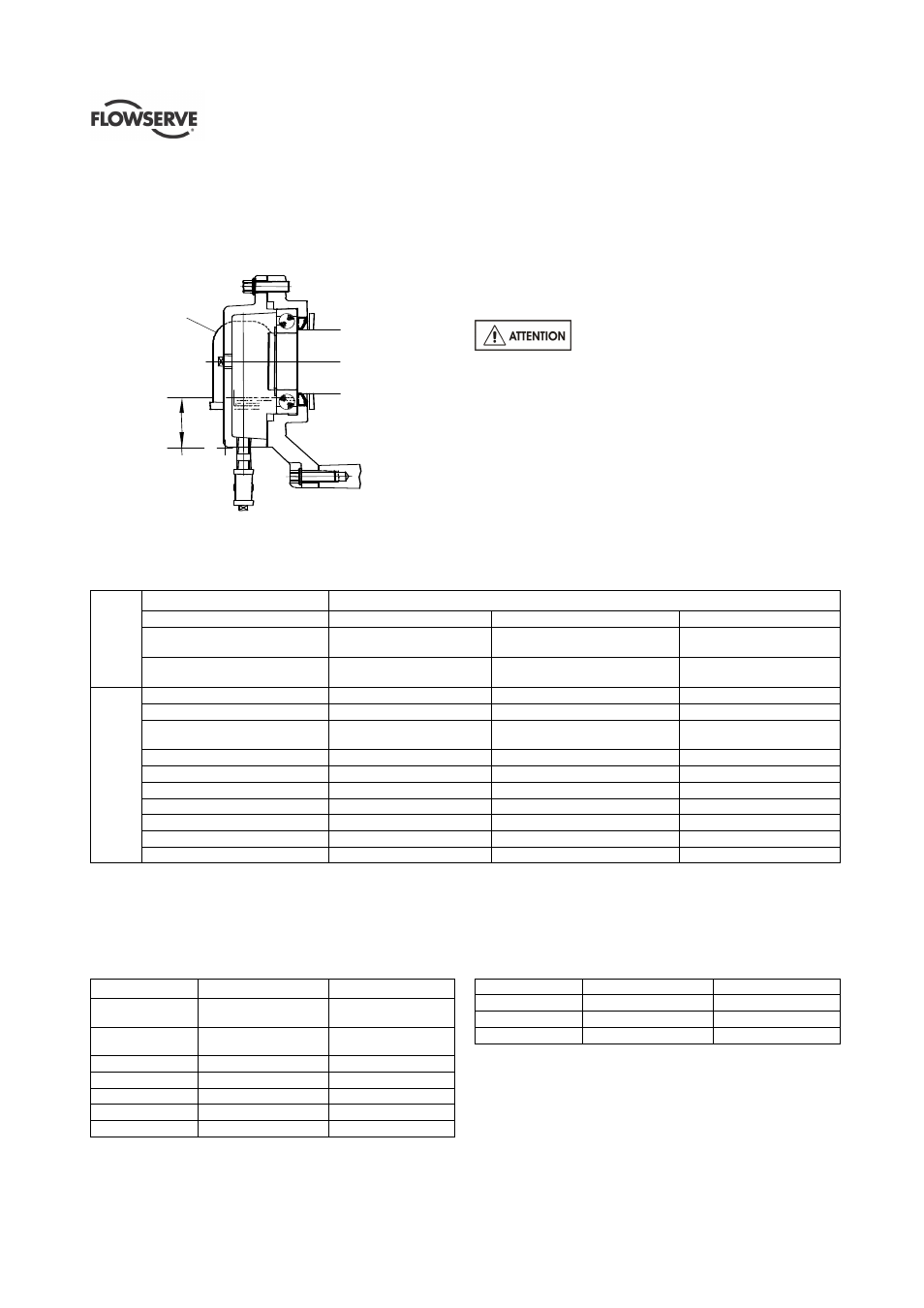 FLOWSERVE

ATTENTION